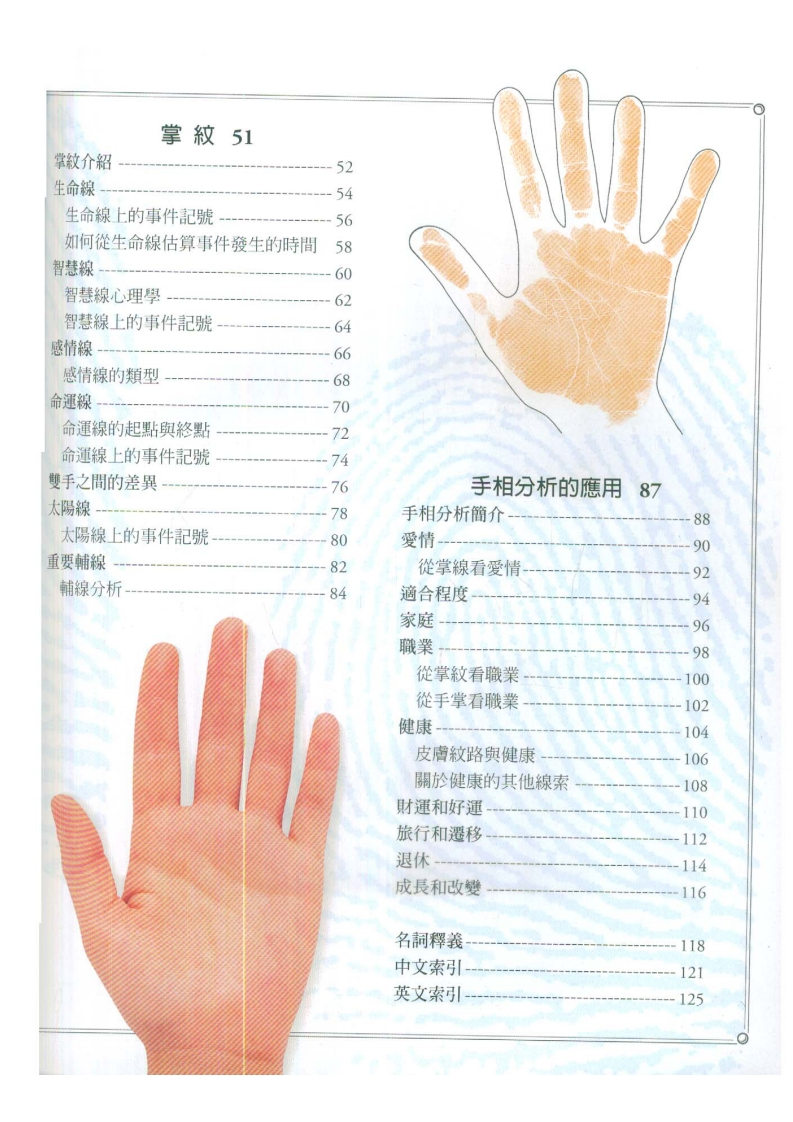 掌紋 51

掌紋介紹 52
生命線 54
生命線上的事件記號 56
如何從生命線估算事件發生的時間 58
智慧線 60
智慧線心理學 62
智慧線上的事件記號 64
感情線 66
感情線的類型 68
命運線 70
命運線的起點與終點 72
命運線上的事件記號 74
雙手之間的差異 76
太陽線 78
太陽線上的事件記號 80
重要輔線 82
輔線分析 84

手相分析的應用 87

手相分析簡介 88
愛情 90
從掌線看愛情 92
適合程度 94
家庭 96
職業 98
從掌紋看職業 100
從手掌看職業 102
健康 104
皮膚紋路與健康 106
關於健康的其他線索 108
財運和好運 110
旅行和遷移 112
退休 114
成長和改變 116

名詞釋義 118
中文索引 121
英文索引 125